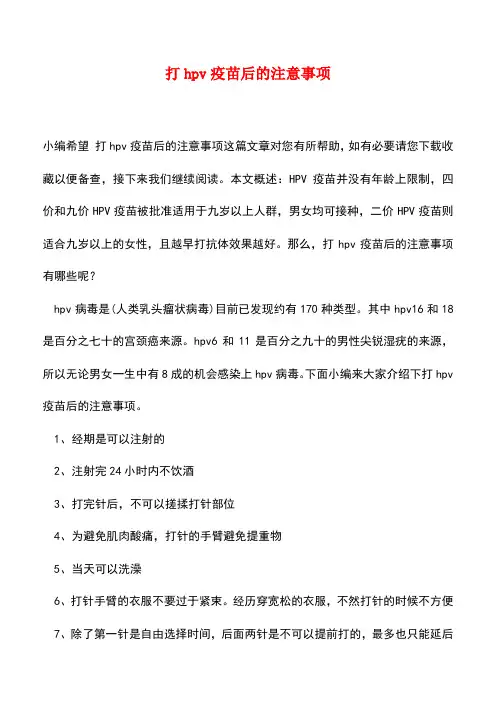 打 hpv 疫苗后的注意事项

小编希望 打 hpv 疫苗后的注意事项这篇文章对您有所帮助，如有必要请您下载收藏以便备查，接下来我们继续阅读。本文概述：HPV 疫苗并没有年龄上限制，四价和九价 HPV 疫苗被批准适用于九岁以上人群，男女均可接种，二价 HPV 疫苗则适合九岁以上的女性，且越早打抗体效果越好。那么，打 hpv 疫苗后的注意事项有哪些呢？

hpv 病毒是(人类乳头瘤状病毒)目前已发现约有 170 种类型。其中 hpv16 和 18 是百分之七十的宫颈癌来源。hpv6 和 11 是百分之九十的男性尖锐湿疣的来源，所以无论男女一生中有 8 成的机会感染上 hpv 病毒。下面小编来大家介绍下打 hpv 疫苗后的注意事项。

1、经期是可以注射的

2、注射完 24 小时内不饮酒

3、打完针后，不可以搓揉打针部位

4、为避免肌肉酸痛，打针的手臂避免提重物

5、当天可以洗澡

6、打针手臂的衣服不要过于紧束。经历穿宽松的衣服，不然打针的时候不方便

7、除了第一针是自由选择时间，后面两针是不可以提前打的，最多也只能延后